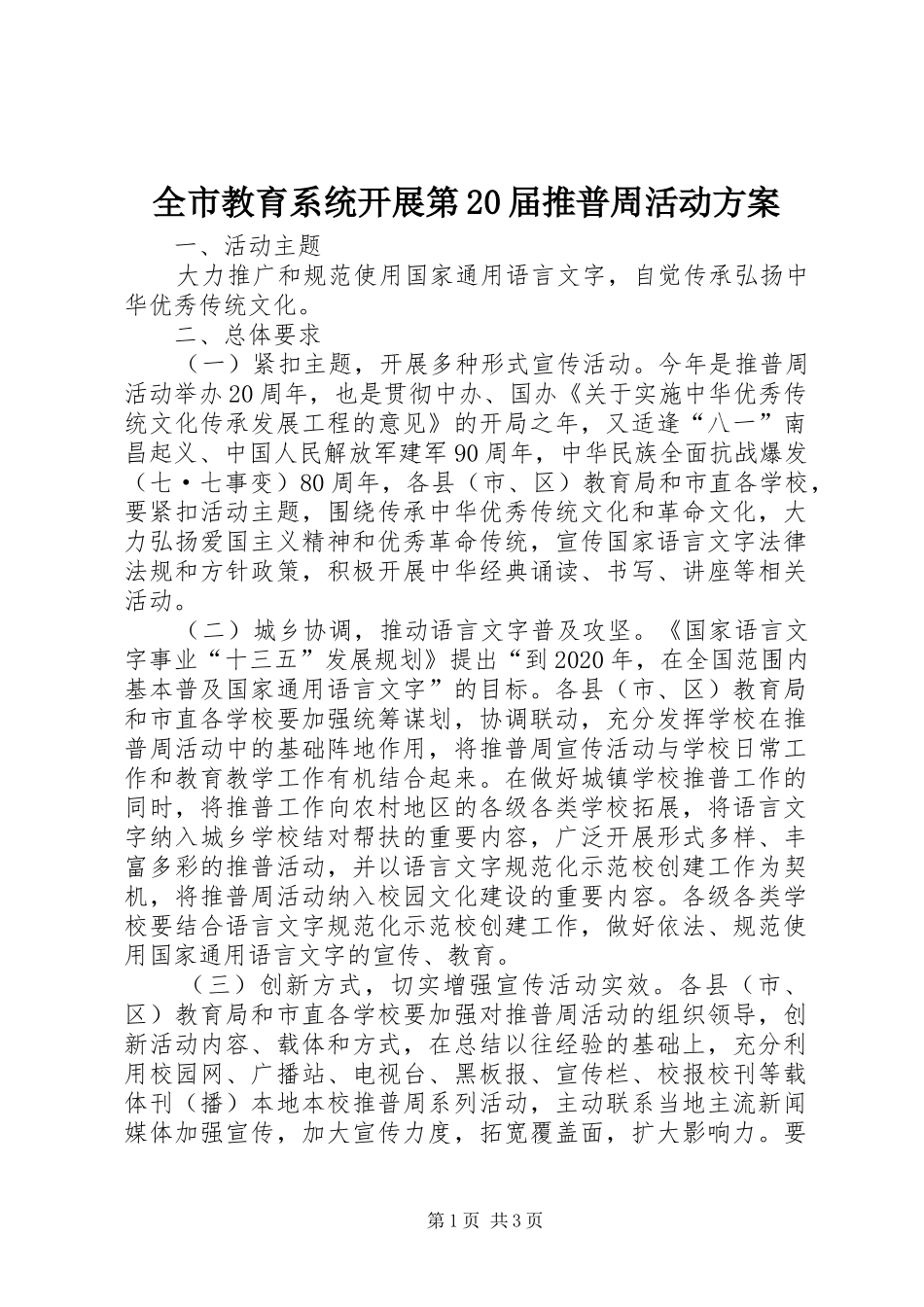 全市教育系统开展第20届推普周活动方案

一、活动主题

大力推广和规范使用国家通用语言文字，自觉传承弘扬中华优秀传统文化。

二、总体要求

（一）紧扣主题，开展多种形式宣传活动。今年是推普周活动举办20周年，也是贯彻中办、国办《关于实施中华优秀传统文化传承发展工程的意见》的开局之年，又适逢“八一”南昌起义、中国人民解放军建军90周年，中华民族全面抗战爆发（七·七事变）80周年，各县（市、区）教育局和市直各学校，要紧扣活动主题，围绕传承中华优秀传统文化和革命文化，大力弘扬爱国主义精神和优秀革命传统，宣传国家语言文字法律法规和方针政策，积极开展中华经典诵读、书写、讲座等相关活动。

（二）城乡协调，推动语言文字普及攻坚。《国家语言文字事业“十三五”发展规划》提出“到2020年，在全国范围内基本普及国家通用语言文字”的目标。各县（市、区）教育局和市直各学校要加强统筹谋划，协调联动，充分发挥学校在推普周活动中的基础阵地作用，将推普周宣传活动与学校日常工作和教育教学工作有机结合起来。在做好城镇学校推普工作的同时，将推普工作向农村地区的各级各类学校拓展，将语言文字纳入城乡学校结对帮扶的重要内容，广泛开展形式多样、丰富多彩的推普活动，并以语言文字规范化示范校创建工作为契机，将推普周活动纳入校园文化建设的重要内容。各级各类学校要结合语言文字规范化示范校创建工作，做好依法、规范使用国家通用语言文字的宣传、教育。

（三）创新方式，切实增强宣传活动实效。各县（市、区）教育局和市直各学校要加强对推普周活动的组织领导，创新活动内容、载体和方式，在总结以往经验的基础上，充分利用校园网、广播站、电视台、黑板报、宣传栏、校报校刊等载体刊（播）本地本校推普周系列活动，主动联系当地主流新闻媒体加强宣传，加大宣传力度，拓宽覆盖面，扩大影响力。要

第1页 共3页